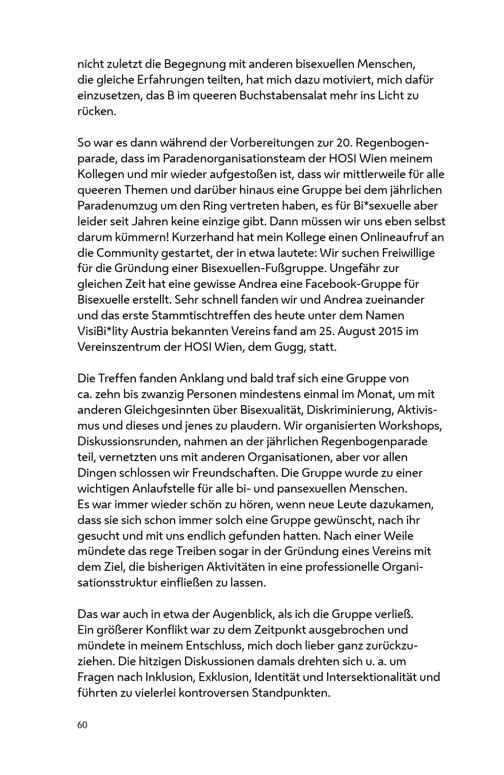 nicht zuletzt die Begegnung mit anderen bisexuellen Menschen, die gleiche Erfahrungen teilten, hat mich dazu motiviert, mich dafür einzusetzen, das B im queeren Buchstabensalat mehr ins Licht zu rücken.

So war es dann während der Vorbereitungen zur 20. Regenbogenparade, dass im Paradenorganisationsteam der HOSI Wien meinem Kollegen und mir wieder aufgestoßen ist, dass wir mittlerweile für alle queeren Themen und darüber hinaus eine Gruppe bei dem jährlichen Paradenumzug um den Ring vertreten haben, es für Bi*sexuelle aber leider seit Jahren keine einzige gibt. Dann müssen wir uns eben selbst darum kümmern! Kurzerhand hat mein Kollege einen Onlineaufruf an die Community gestartet, der in etwa lautete: Wir suchen Freiwillige für die Gründung einer Bisexuellen-Fußgruppe. Ungefähr zur gleichen Zeit hat eine gewisse Andrea eine Facebook-Gruppe für Bisexuelle erstellt. Sehr schnell fanden wir und Andrea zueinander und das erste Stammtischtreffen des heute unter dem Namen VisiBi*lity Austria bekannten Vereins fand am 25. August 2015 im Vereinszentrum der HOSI Wien, dem Gugg, statt.

Die Treffen fanden Anklang und bald traf sich eine Gruppe von ca. zehn bis zwanzig Personen mindestens einmal im Monat, um mit anderen Gleichgesinnten über Bisexualität, Diskriminierung, Aktivismus und dieses und jenes zu plaudern. Wir organisierten Workshops, Diskussionsrunden, nahmen an der jährlichen Regenbogenparade teil, vernetzten uns mit anderen Organisationen, aber vor allen Dingen schlossen wir Freundschaften. Die Gruppe wurde zu einer wichtigen Anlaufstelle für alle bi- und pansexuellen Menschen. Es war immer wieder schön zu hören, wenn neue Leute dazukamen, dass sie sich schon immer solch eine Gruppe gewünscht, nach ihr gesucht und mit uns endlich gefunden hatten. Nach einer Weile mündete das rege Treiben sogar in der Gründung eines Vereins mit dem Ziel, die bisherigen Aktivitäten in eine professionelle Organisationsstruktur einfließen zu lassen.

Das war auch in etwa der Augenblick, als ich die Gruppe verließ. Ein größerer Konflikt war zu dem Zeitpunkt ausgebrochen und mündete in meinem Entschluss, mich doch lieber ganz zurückzuziehen. Die hitzigen Diskussionen damals drehten sich u. a. um Fragen nach Inklusion, Exklusion, Identität und Intersektionalität und führten zu vielerlei kontroversen Standpunkten.

60